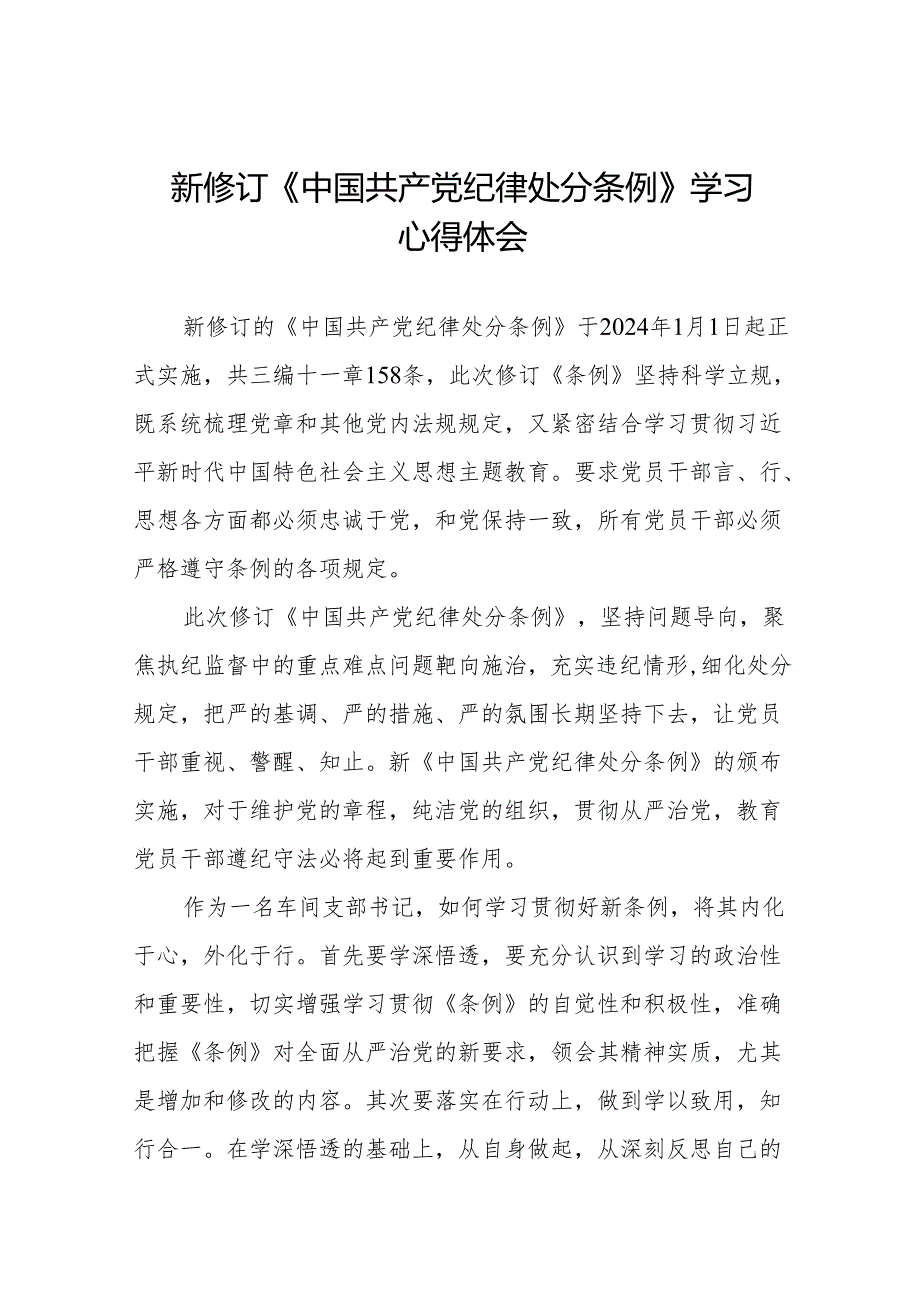 新修订《中国共产党纪律处分条例》学习心得体会

新修订的《中国共产党纪律处分条例》于2024年1月1日起正式实施，共三编十一章158条，此次修订《条例》坚持科学立规，既系统梳理党章和其他党内法规规定，又紧密结合学习贯彻习近平新时代中国特色社会主义思想主题教育。要求党员干部言、行、思想各方面都必须忠诚于党，和党保持一致，所有党员干部必须严格遵守条例的各项规定。

此次修订《中国共产党纪律处分条例》，坚持问题导向，聚焦执纪监督中的重点难点问题靶向施治，充实违纪情形，细化处分规定，把严的基调、严的措施、严的氛围长期坚持下去，让党员干部重视、警醒、知止。新《中国共产党纪律处分条例》的颁布实施，对于维护党的章程，纯洁党的组织，贯彻从严治党，教育党员干部遵纪守法必将起到重要作用。

作为一名车间支部书记，如何学习贯彻好新条例，将其内化于心，外化于行。首先要学深悟透，要充分认识到学习的政治性和重要性，切实增强学习贯彻《条例》的自觉性和积极性，准确把握《条例》对全面从严治党的新要求，领会其精神实质，尤其是增加和修改的内容。其次要落实在行动上，做到学以致用，知行合一。在学深悟透的基础上，从自身做起，从深刻反思自己的